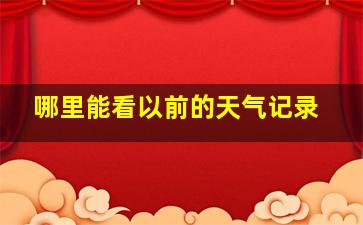 哪里能看以前的天气记录